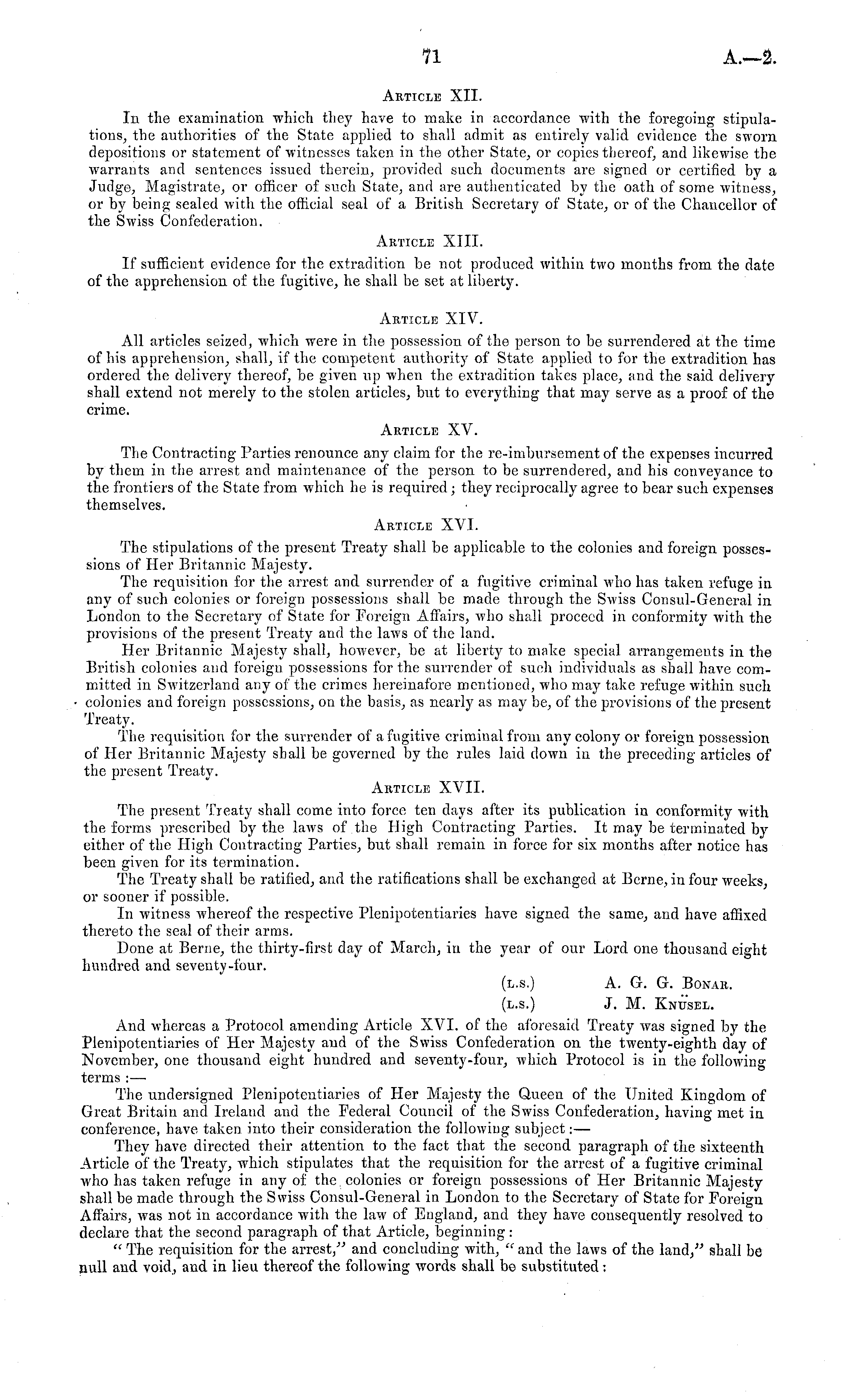 71 A.—2.

Article XII.

In the examination which they have to make in accordance with the foregoing stipulations, the authorities of the State applied to shall admit as entirely valid evidence the sworn depositions or statement of witnesses taken in the other State, or copies thereof, and likewise the warrants and sentences issued therein, provided such documents are signed or certified by a Judge, Magistrate, or officer of such State, and are authenticated by the oath of some witness, or by being sealed with the official seal of a British Secretary of State, or of the Chancellor of the Swiss Confederation.

Article XIII.

If sufficient evidence for the extradition be not produced within two months from the date of the apprehension of the fugitive, he shall be set at liberty.

Article XIV.

All articles seized, which were in the possession of the person to be surrendered at the time of his apprehension, shall, if the competent authority of State applied to for the extradition has ordered the delivery thereof, be given up when the extradition takes place, and the said delivery shall extend not merely to the stolen articles, but to everything that may serve as a proof of the crime.

Article XV.

The Contracting Parties renounce any claim for the re-imbursement of the expenses incurred by them in the arrest and maintenance of the person to be surrendered, and his conveyance to the frontiers of the State from which he is required; they reciprocally agree to bear such expenses themselves.

Article XVI.

The stipulations of the present Treaty shall be applicable to the colonies and foreign possessions of Her Britannic Majesty.

The requisition for the arrest and surrender of a fugitive criminal who has taken refuge in any of such colonies or foreign possessions shall be made through the Swiss Consul-General in London to the Secretary of State for Foreign Affairs, who shall proceed in conformity with the provisions of the present Treaty and the laws of the land.

Her Britannic Majesty shall, however, be at liberty to make special arrangements in the British colonies and foreign possessions for the surrender of such individuals as shall have committed in Switzerland any of the crimes hereinafore mentioned, who may take refuge within such colonies and foreign possessions, on the basis, as nearly as may be, of the provisions of the present Treaty.

The requisition for the surrender of a fugitive criminal from any colony or foreign possession of Her Britannic Majesty shall be governed by the rules laid down in the preceding articles of the present Treaty.

Article XVII.

The present Treaty shall come into force ten days after its publication in conformity with the forms prescribed by the laws of the High Contracting Parties. It may be terminated by either of the High Contracting Parties, but shall remain in force for six months after notice has been given for its termination.

The Treaty shall be ratified, and the ratifications shall be exchanged at Berne, in four weeks, or sooner if possible.

In witness whereof the respective Plenipotentiaries have signed the same, and have affixed thereto the seal of their arms.

Done at Berne, the thirty-first day of March, in the year of our Lord one thousand eight hundred and seventy-four.

(L.S.) A. G. G. Bonar.
(L.S.) J. M. Knüsel.

And whereas a Protocol amending Article XVI. of the aforesaid Treaty was signed by the Plenipotentiaries of Her Majesty and of the Swiss Confederation on the twenty-eighth day of November, one thousand eight hundred and seventy-four, which Protocol is in the following terms:—

The undersigned Plenipotentiaries of Her Majesty the Queen of the United Kingdom of Great Britain and Ireland and the Federal Council of the Swiss Confederation, having met in conference, have taken into their consideration the following subject:—

They have directed their attention to the fact that the second paragraph of the sixteenth Article of the Treaty, which stipulates that the requisition for the arrest of a fugitive criminal who has taken refuge in any of the colonies or foreign possessions of Her Britannic Majesty shall be made through the Swiss Consul-General in London to the Secretary of State for Foreign Affairs, was not in accordance with the law of England, and they have consequently resolved to declare that the second paragraph of that Article, beginning:

"The requisition for the arrest," and concluding with, "and the laws of the land," shall be null and void, and in lieu thereof the following words shall be substituted: